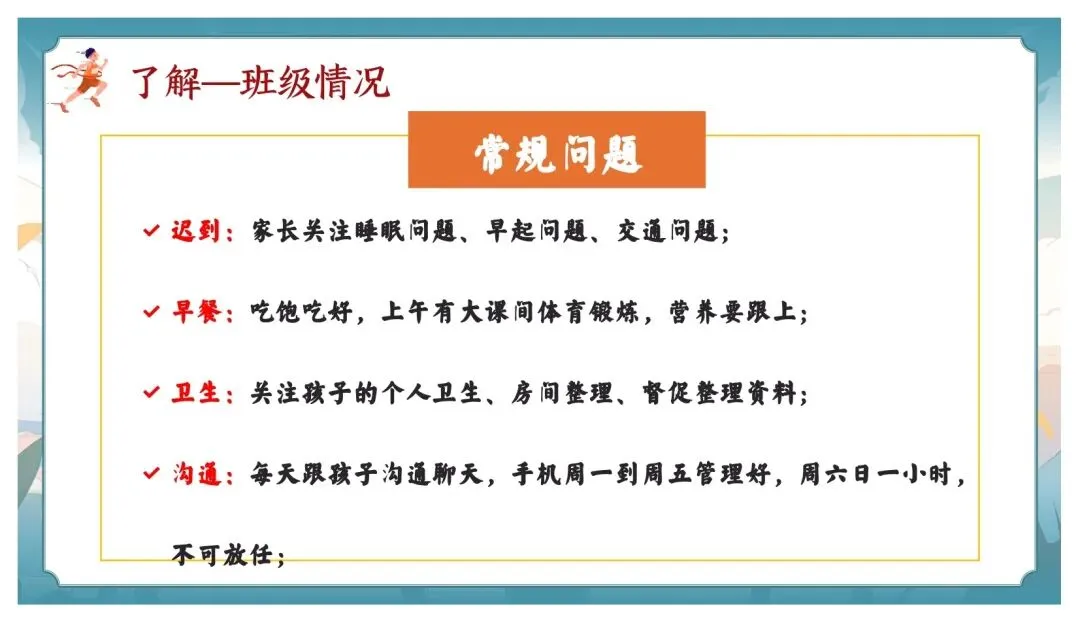 了解—班级情况

常规问题

✓ 迟到：家长关注睡眠问题、早起问题、交通问题；

✓ 早餐：吃饱吃好，上午有大课间体育锻炼，营养要跟上；

✓ 卫生：关注孩子的个人卫生、房间整理、督促整理资料；

✓ 沟通：每天跟孩子沟通聊天，手机周一到周五管理好，周六日一小时，不可放任；